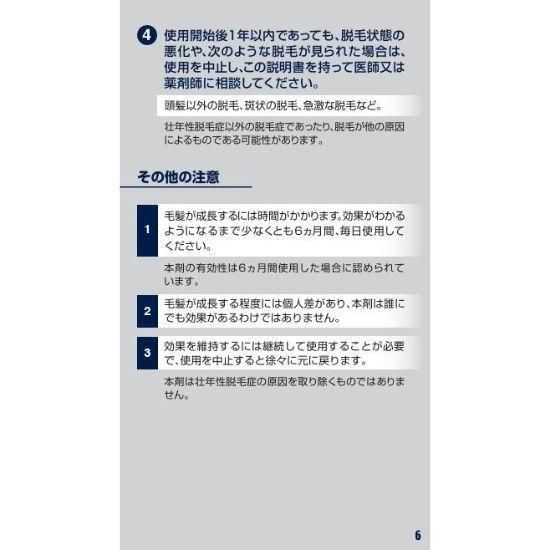 4 使用開始後1年以内であっても、脱毛状態の悪化や、次のような脱毛が見られた場合は、使用を中止し、この説明書を持って医師又は薬剤師に相談してください。

頭髪以外の脱毛、斑状の脱毛、急激な脱毛など。

壮年性脱毛症以外の脱毛症であったり、脱毛が他の原因によるものである可能性があります。

その他の注意

1 毛髪が成長するには時間がかかります。効果がわかるようになるまで少なくとも6ヵ月間、毎日使用してください。

本剤の有効性は6ヵ月間使用した場合に認められています。

2 毛髪が成長する程度には個人差があり、本剤は誰にでも効果があるわけではありません。

3 効果を維持するには継続して使用することが必要で、使用を中止すると徐々に元に戻ります。

本剤は壮年性脱毛症の原因を取り除くものではありません。

6